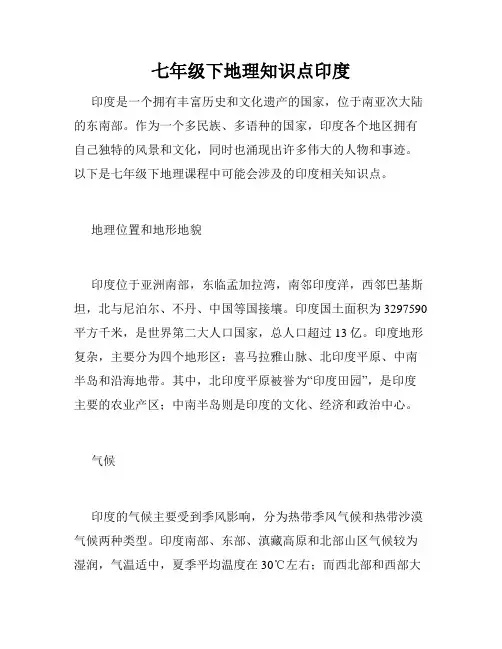 七年级下地理知识点印度

印度是一个拥有丰富历史和文化遗产的国家，位于南亚次大陆的东南部。作为一个多民族、多语种的国家，印度各个地区拥有自己独特的风景和文化，同时也涌现出许多伟大的人物和事迹。以下是七年级下地理课程中可能会涉及的印度相关知识点。

地理位置和地形地貌

印度位于亚洲南部，东临孟加拉湾，南邻印度洋，西邻巴基斯坦，北与尼泊尔、不丹、中国等国接壤。印度国土面积为3297590平方千米，是世界第二大人口国家，总人口超过13亿。印度地形复杂，主要分为四个地形区：喜马拉雅山脉、北印度平原、中南半岛和沿海地带。其中，北印度平原被誉为“印度田园”，是印度主要的农业产区；中南半岛则是印度的文化、经济和政治中心。

气候

印度的气候主要受到季风影响，分为热带季风气候和热带沙漠气候两种类型。印度南部、东部、滇藏高原和北部山区气候较为湿润，气温适中，夏季平均温度在30℃左右；而西北部和西部大